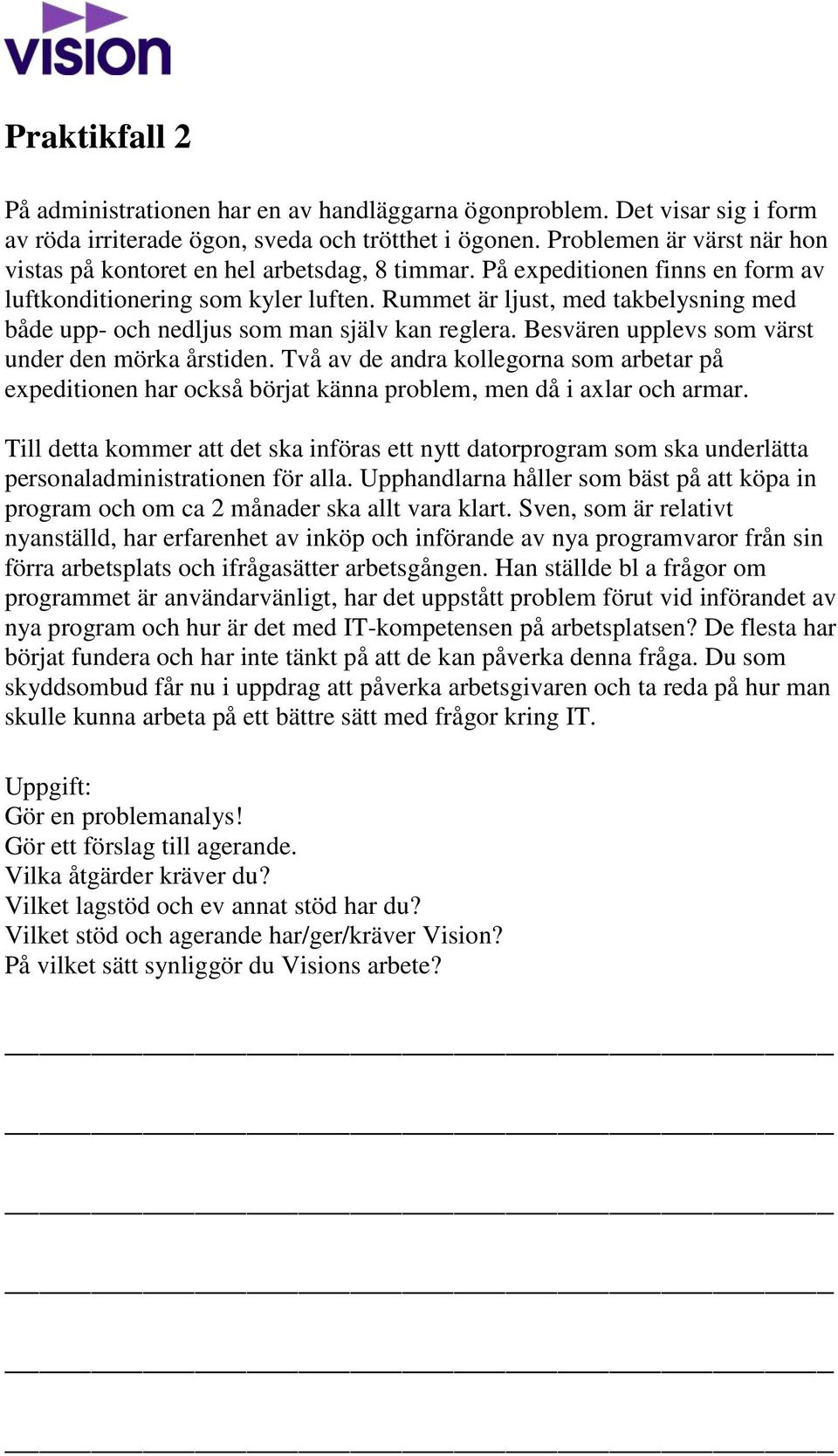 VISION

Praktikfall 2

På administrationen har en av handläggarna ögonproblem. Det visar sig i form av röda irriterade ögon, sveda och trötthet i ögonen. Problemen är värst när hon vistas på kontoret en hel arbetsdag, 8 timmar. På expeditionen finns en form av luftkonditionering som kyler luften. Rummet är ljust, med takbelysning med både upp- och nedljus som man själv kan reglera. Besvären upplevs som värst under den mörka årstiden. Två av de andra kollegorna som arbetar på expeditionen har också börjat känna problem, men då i axlar och armar.

Till detta kommer att det ska införas ett nytt datorprogram som ska underlätta personaladministrationen för alla. Upphandlarna håller som bäst på att köpa in program och om ca 2 månader ska allt vara klart. Sven, som är relativt nyanställd, har erfarenhet av inköp och införande av nya programvaror från sin förra arbetsplats och ifrågasätter arbetsgången. Han ställde bl a frågor om programmet är användarvänligt, har det uppstått problem förut vid införandet av nya program och hur är det med IT-kompetensen på arbetsplatsen? De flesta har börjat fundera och har inte tänkt på att de kan påverka denna fråga. Du som skyddsombud får nu i uppdrag att påverka arbetsgivaren och ta reda på hur man skulle kunna arbeta på ett bättre sätt med frågor kring IT.

Uppgift:
Gör en problemanalys!
Gör ett förslag till agerande.
Vilka åtgärder kräver du?
Vilket lagstöd och ev annat stöd har du?
Vilket stöd och agerande har/ger/kräver Vision?
På vilket sätt synliggör du Visions arbete?